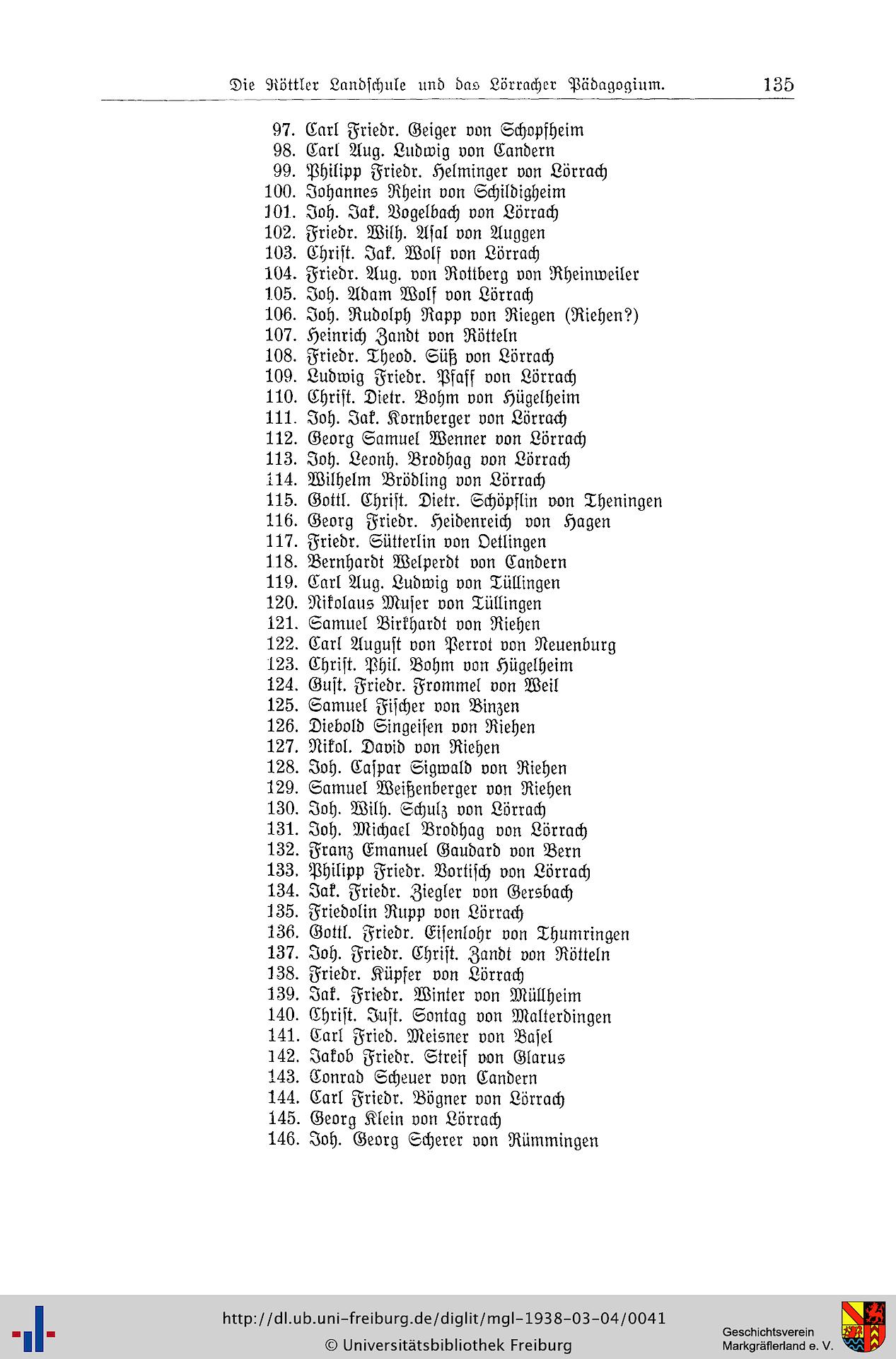 Die Röttler Landschule und das Lörracher Pädagogium. 135

97. Carl Friedr. Geiger von Schopfheim
98. Carl Aug. Ludwig von Candern
99. Philipp Friedr. Helminger von Lörrach
100. Johannes Rhein von Schildigheim
101. Joh. Jak. Vogelbach von Lörrach
102. Friedr. Wilh. Asal von Auggen
103. Christ. Jak. Wolf von Lörrach
104. Friedr. Aug. von Rottberg von Rheinweiler
105. Joh. Adam Wolf von Lörrach
106. Joh. Rudolph Rapp von Riegen (Riehen?)
107. Heinrich Zandt von Rötteln
108. Friedr. Theod. Süß von Lörrach
109. Ludwig Friedr. Pfaff von Lörrach
110. Christ. Dietr. Bohm von Hügelheim
111. Joh. Jak. Kornberger von Lörrach
112. Georg Samuel Wenner von Lörrach
113. Joh. Leonh. Brodhag von Lörrach
114. Wilhelm Brödling von Lörrach
115. Gottl. Christ. Dietr. Schöpflin von Theningen
116. Georg Friedr. Heidenreich von Hagen
117. Friedr. Sütterlin von Oetlingen
118. Bernhardt Welperdt von Candern
119. Carl Aug. Ludwig von Tüllingen
120. Nikolaus Muser von Tüllingen
121. Samuel Birkhardt von Riehen
122. Carl August von Perrot von Neuenburg
123. Christ. Phil. Bohm von Hügelheim
124. Gust. Friedr. Frommel von Weil
125. Samuel Fischer von Binzen
126. Diebold Singeisen von Riehen
127. Nikol. David von Riehen
128. Joh. Caspar Sigwald von Riehen
129. Samuel Weißenberger von Riehen
130. Joh. Wilh. Schulz von Lörrach
131. Joh. Michael Brodhag von Lörrach
132. Franz Emanuel Gaudard von Bern
133. Philipp Friedr. Vortisch von Lörrach
134. Jak. Friedr. Ziegler von Gersbach
135. Friedolin Rupp von Lörrach
136. Gottl. Friedr. Eisenlohr von Thumringen
137. Joh. Friedr. Christ. Zandt von Rötteln
138. Friedr. Küpfer von Lörrach
139. Jak. Friedr. Winter von Müllheim
140. Christ. Just. Sontag von Malterdingen
141. Carl Fried. Meisner von Basel
142. Jakob Friedr. Streif von Glarus
143. Conrad Scheuer von Candern
144. Carl Friedr. Bögner von Lörrach
145. Georg Klein von Lörrach
146. Joh. Georg Scherer von Rümmingen

http://dl.ub.uni-freiburg.de/diglit/mgl-1938-03-04/0041
© Universitätsbibliothek Freiburg

Geschichtsverein Markgräflerland e. V.